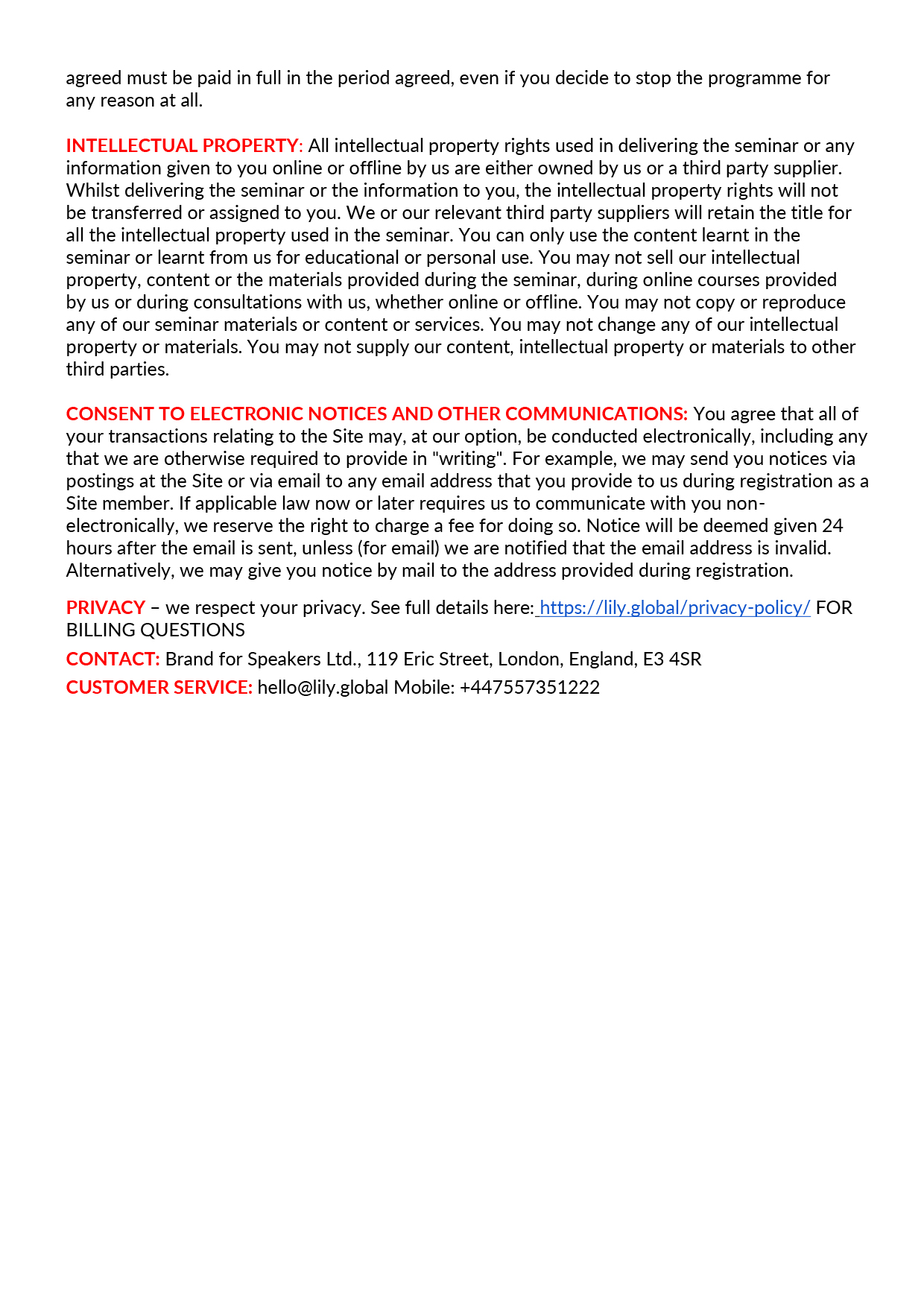 agreed must be paid in full in the period agreed, even if you decide to stop the programme for any reason at all.

INTELLECTUAL PROPERTY: All intellectual property rights used in delivering the seminar or any information given to you online or offline by us are either owned by us or a third party supplier. Whilst delivering the seminar or the information to you, the intellectual property rights will not be transferred or assigned to you. We or our relevant third party suppliers will retain the title for all the intellectual property used in the seminar. You can only use the content learnt in the seminar or learnt from us for educational or personal use. You may not sell our intellectual property, content or the materials provided during the seminar, during online courses provided by us or during consultations with us, whether online or offline. You may not copy or reproduce any of our seminar materials or content or services. You may not change any of our intellectual property or materials. You may not supply our content, intellectual property or materials to other third parties.

CONSENT TO ELECTRONIC NOTICES AND OTHER COMMUNICATIONS: You agree that all of your transactions relating to the Site may, at our option, be conducted electronically, including any that we are otherwise required to provide in "writing". For example, we may send you notices via postings at the Site or via email to any email address that you provide to us during registration as a Site member. If applicable law now or later requires us to communicate with you non-electronically, we reserve the right to charge a fee for doing so. Notice will be deemed given 24 hours after the email is sent, unless (for email) we are notified that the email address is invalid. Alternatively, we may give you notice by mail to the address provided during registration.

PRIVACY – we respect your privacy. See full details here: https://lily.global/privacy-policy/ FOR BILLING QUESTIONS

CONTACT: Brand for Speakers Ltd., 119 Eric Street, London, England, E3 4SR

CUSTOMER SERVICE: hello@lily.global Mobile: +447557351222